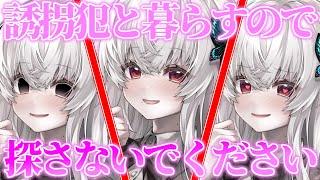 誘拐犯と暮らすので

探さないでください